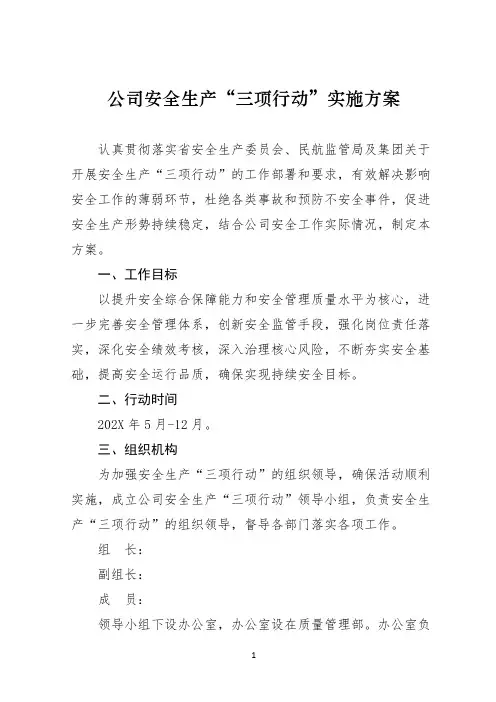 公司安全生产“三项行动”实施方案

认真贯彻落实省安全生产委员会、民航监管局及集团关于开展安全生产“三项行动”的工作部署和要求，有效解决影响安全工作的薄弱环节，杜绝各类事故和预防不安全事件，促进安全生产形势持续稳定，结合公司安全工作实际情况，制定本方案。

一、工作目标

以提升安全综合保障能力和安全管理质量水平为核心，进一步完善安全管理体系，创新安全监管手段，强化岗位责任落实，深化安全绩效考核，深入治理核心风险，不断夯实安全基础，提高安全运行品质，确保实现持续安全目标。

二、行动时间

202X 年 5 月-12 月。

三、组织机构

为加强安全生产“三项行动”的组织领导，确保活动顺利实施，成立公司安全生产“三项行动”领导小组，负责安全生产“三项行动”的组织领导，督导各部门落实各项工作。

组　长：

副组长：

成　员：

领导小组下设办公室，办公室设在质量管理部。办公室负

1